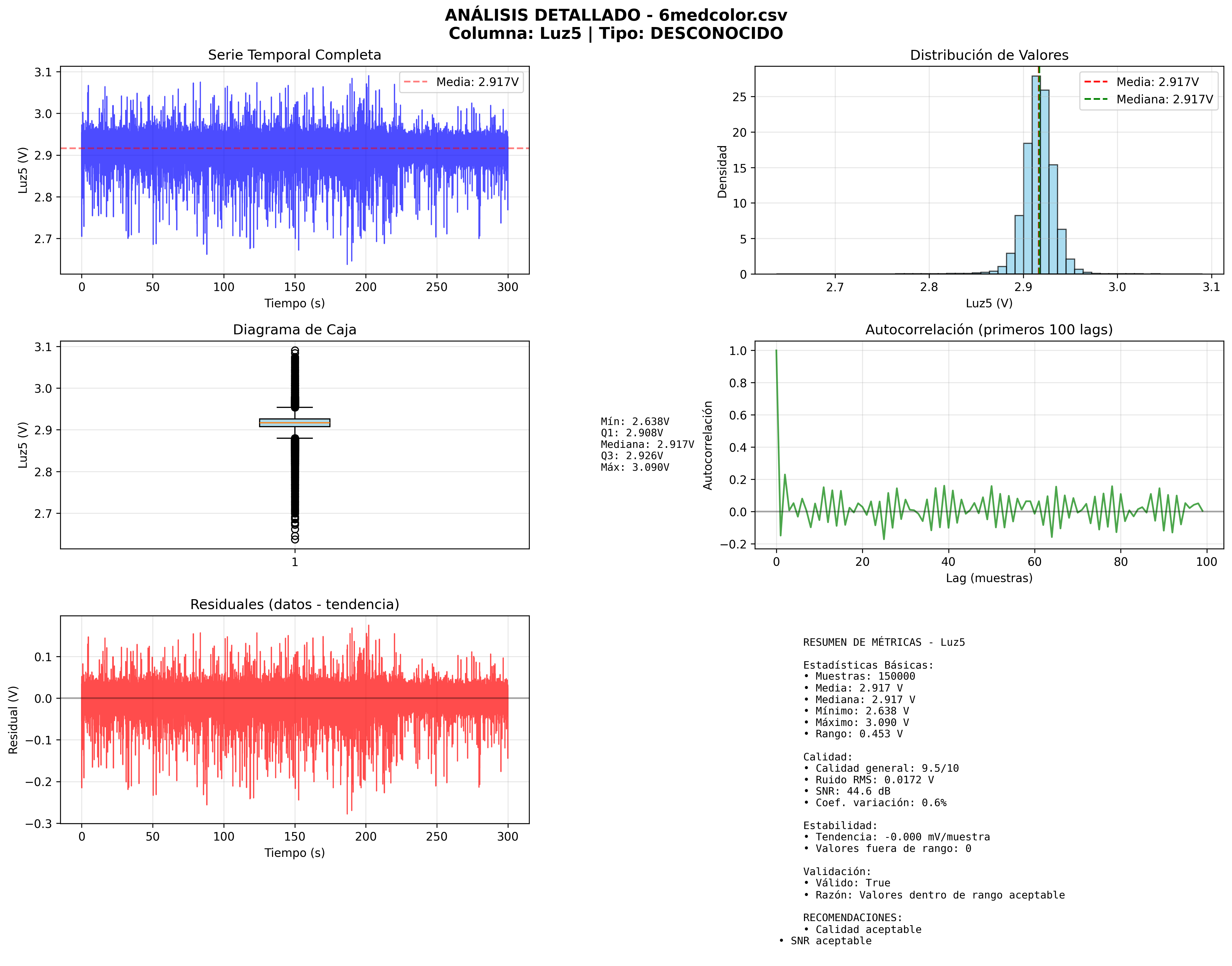 ANÁLISIS DETALLADO - 6medcolor.csv
Columna: Luz5 | Tipo: DESCONOCIDO

Serie Temporal Completa

Media: 2.917V

Luz5 (V)

3.1
3.0
2.9
2.8
2.7

0 50 100 150 200 250 300

Tiempo (s)

Distribución de Valores

Media: 2.917V
Mediana: 2.917V

Densidad

25
20
15
10
5
0

2.7 2.8 2.9 3.0 3.1

Luz5 (V)

Diagrama de Caja

Luz5 (V)

3.1
3.0
2.9
2.8
2.7

1

Mín: 2.638V
Q1: 2.908V
Mediana: 2.917V
Q3: 2.926V
Máx: 3.090V

Autocorrelación (primeros 100 lags)

Autocorrelación

1.0
0.8
0.6
0.4
0.2
0.0
−0.2

0 20 40 60 80 100

Lag (muestras)

Residuales (datos - tendencia)

Residual (V)

0.1
0.0
−0.1
−0.2
−0.3

0 50 100 150 200 250 300

Tiempo (s)

RESUMEN DE MÉTRICAS - Luz5

Estadísticas Básicas:
• Muestras: 150000
• Media: 2.917 V
• Mediana: 2.917 V
• Mínimo: 2.638 V
• Máximo: 3.090 V
• Rango: 0.453 V

Calidad:
• Calidad general: 9.5/10
• Ruido RMS: 0.0172 V
• SNR: 44.6 dB
• Coef. variación: 0.6%

Estabilidad:
• Tendencia: -0.000 mV/muestra
• Valores fuera de rango: 0

Validación:
• Válido: True
• Razón: Valores dentro de rango aceptable

RECOMENDACIONES:
• Calidad aceptable
• SNR aceptable